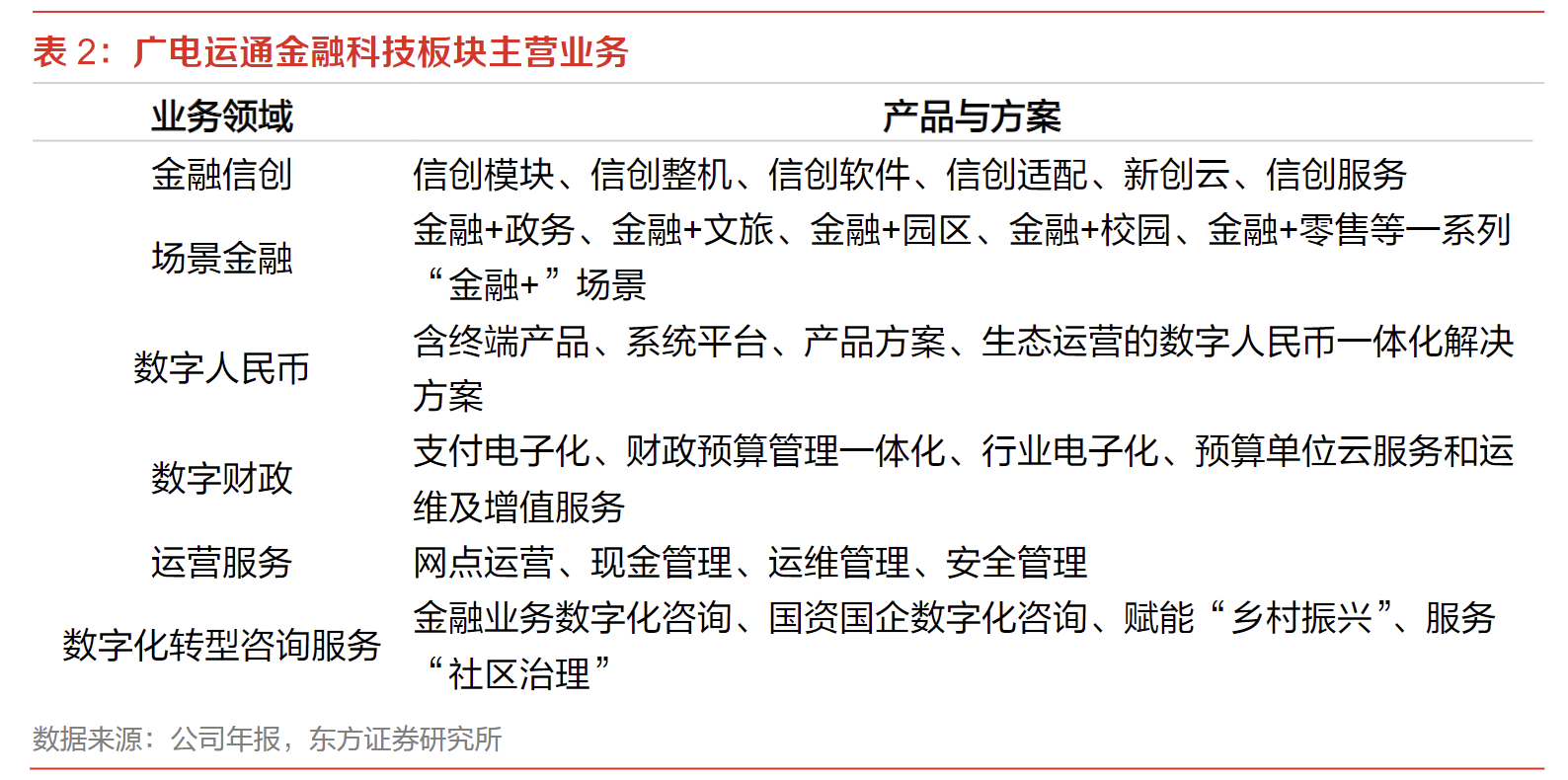 表 2：广电运通金融科技板块主营业务

| 业务领域 | 产品与方案 |
|---|---|
| 金融信创 | 信创模块、信创整机、信创软件、信创适配、新创云、信创服务 |
| 场景金融 | 金融+政务、金融+文旅、金融+园区、金融+校园、金融+零售等一系列“金融+”场景 |
| 数字人民币 | 含终端产品、系统平台、产品方案、生态运营的数字人民币一体化解决方案 |
| 数字财政 | 支付电子化、财政预算管理一体化、行业电子化、预算单位云服务和运维及增值服务 |
| 运营服务 | 网点运营、现金管理、运维管理、安全管理 |
| 数字化转型咨询服务 | 金融业务数字化咨询、国资国企数字化咨询、赋能“乡村振兴”、服务“社区治理” |

数据来源：公司年报，东方证券研究所